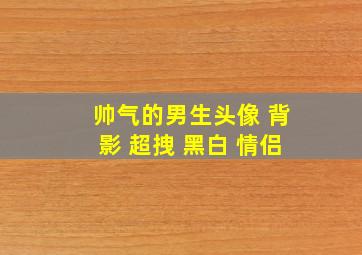 帅气的男生头像 背影 超拽 黑白 情侣